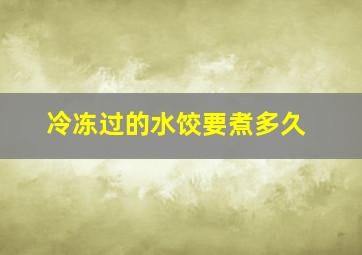 冷冻过的水饺要煮多久